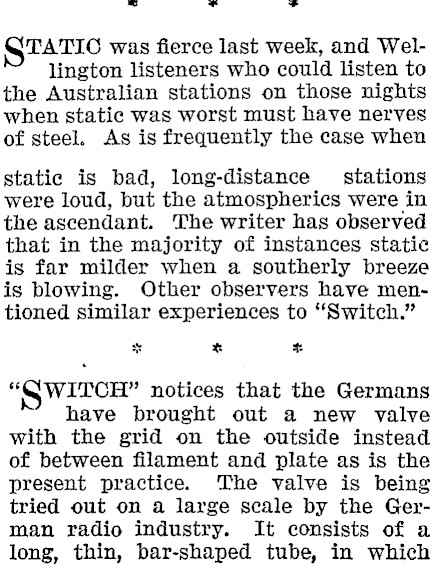 * * *

STATIC was fierce last week, and Wellington listeners who could listen to the Australian stations on those nights when static was worst must have nerves of steel. As is frequently the case when

static is bad, long-distance stations were loud, but the atmospherics were in the ascendant. The writer has observed that in the majority of instances static is far milder when a southerly breeze is blowing. Other observers have mentioned similar experiences to "Switch."

* * *

"SWITCH" notices that the Germans have brought out a new valve with the grid on the outside instead of between filament and plate as is the present practice. The valve is being tried out on a large scale by the German radio industry. It consists of a long, thin, bar-shaped tube, in which